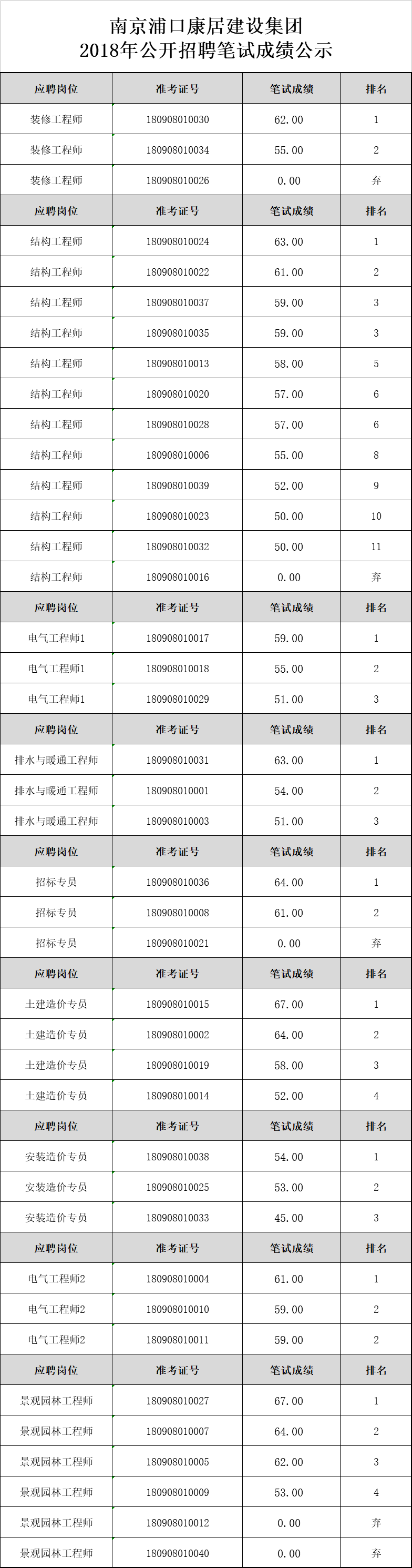 南京浦口康居建设集团
2018年公开招聘笔试成绩公示

| 应聘岗位 | 准考证号 | 笔试成绩 | 排名 |
|---|---|---|---|
| 装修工程师 | 180908010030 | 62.00 | 1 |
| 装修工程师 | 180908010034 | 55.00 | 2 |
| 装修工程师 | 180908010026 | 0.00 | 弃 |
| 应聘岗位 | 准考证号 | 笔试成绩 | 排名 |
| 结构工程师 | 180908010024 | 63.00 | 1 |
| 结构工程师 | 180908010022 | 61.00 | 2 |
| 结构工程师 | 180908010037 | 59.00 | 3 |
| 结构工程师 | 180908010035 | 59.00 | 3 |
| 结构工程师 | 180908010013 | 58.00 | 5 |
| 结构工程师 | 180908010020 | 57.00 | 6 |
| 结构工程师 | 180908010028 | 57.00 | 6 |
| 结构工程师 | 180908010006 | 55.00 | 8 |
| 结构工程师 | 180908010039 | 52.00 | 9 |
| 结构工程师 | 180908010023 | 50.00 | 10 |
| 结构工程师 | 180908010032 | 50.00 | 11 |
| 结构工程师 | 180908010016 | 0.00 | 弃 |
| 应聘岗位 | 准考证号 | 笔试成绩 | 排名 |
| 电气工程师1 | 180908010017 | 59.00 | 1 |
| 电气工程师1 | 180908010018 | 55.00 | 2 |
| 电气工程师1 | 180908010029 | 51.00 | 3 |
| 应聘岗位 | 准考证号 | 笔试成绩 | 排名 |
| 排水与暖通工程师 | 180908010031 | 63.00 | 1 |
| 排水与暖通工程师 | 180908010001 | 54.00 | 2 |
| 排水与暖通工程师 | 180908010003 | 51.00 | 3 |
| 应聘岗位 | 准考证号 | 笔试成绩 | 排名 |
| 招标专员 | 180908010036 | 64.00 | 1 |
| 招标专员 | 180908010008 | 61.00 | 2 |
| 招标专员 | 180908010021 | 0.00 | 弃 |
| 应聘岗位 | 准考证号 | 笔试成绩 | 排名 |
| 土建造价专员 | 180908010015 | 67.00 | 1 |
| 土建造价专员 | 180908010002 | 64.00 | 2 |
| 土建造价专员 | 180908010019 | 58.00 | 3 |
| 土建造价专员 | 180908010014 | 52.00 | 4 |
| 应聘岗位 | 准考证号 | 笔试成绩 | 排名 |
| 安装造价专员 | 180908010038 | 54.00 | 1 |
| 安装造价专员 | 180908010025 | 53.00 | 2 |
| 安装造价专员 | 180908010033 | 45.00 | 3 |
| 应聘岗位 | 准考证号 | 笔试成绩 | 排名 |
| 电气工程师2 | 180908010004 | 61.00 | 1 |
| 电气工程师2 | 180908010010 | 59.00 | 2 |
| 电气工程师2 | 180908010011 | 59.00 | 2 |
| 应聘岗位 | 准考证号 | 笔试成绩 | 排名 |
| 景观园林工程师 | 180908010027 | 67.00 | 1 |
| 景观园林工程师 | 180908010007 | 64.00 | 2 |
| 景观园林工程师 | 180908010005 | 62.00 | 3 |
| 景观园林工程师 | 180908010009 | 53.00 | 4 |
| 景观园林工程师 | 180908010012 | 0.00 | 弃 |
| 景观园林工程师 | 180908010040 | 0.00 | 弃 |